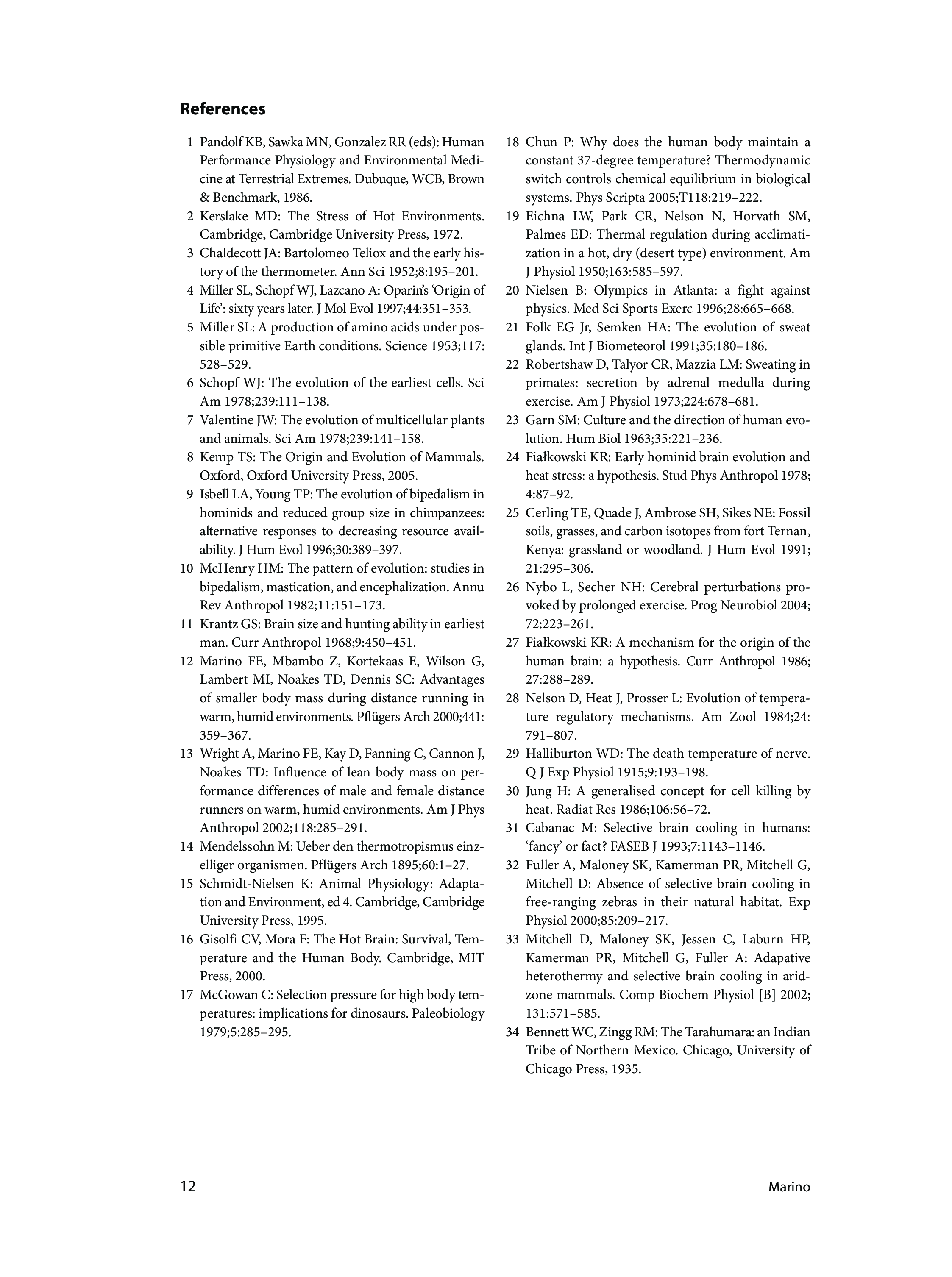 References

1 Pandolf KB, Sawka MN, Gonzalez RR (eds): Human Performance Physiology and Environmental Medicine at Terrestrial Extremes. Dubuque, WCB, Brown & Benchmark, 1986.

2 Kerslake MD: The Stress of Hot Environments. Cambridge, Cambridge University Press, 1972.

3 Chaldecott JA: Bartolomeo Teliox and the early history of the thermometer. Ann Sci 1952;8:195–201.

4 Miller SL, Schopf WJ, Lazcano A: Oparin's 'Origin of Life': sixty years later. J Mol Evol 1997;44:351–353.

5 Miller SL: A production of amino acids under possible primitive Earth conditions. Science 1953;117: 528–529.

6 Schopf WJ: The evolution of the earliest cells. Sci Am 1978;239:111–138.

7 Valentine JW: The evolution of multicellular plants and animals. Sci Am 1978;239:141–158.

8 Kemp TS: The Origin and Evolution of Mammals. Oxford, Oxford University Press, 2005.

9 Isbell LA, Young TP: The evolution of bipedalism in hominids and reduced group size in chimpanzees: alternative responses to decreasing resource availability. J Hum Evol 1996;30:389–397.

10 McHenry HM: The pattern of evolution: studies in bipedalism, mastication, and encephalization. Annu Rev Anthropol 1982;11:151–173.

11 Krantz GS: Brain size and hunting ability in earliest man. Curr Anthropol 1968;9:450–451.

12 Marino FE, Mbambo Z, Kortekaas E, Wilson G, Lambert MI, Noakes TD, Dennis SC: Advantages of smaller body mass during distance running in warm, humid environments. Pflügers Arch 2000;441: 359–367.

13 Wright A, Marino FE, Kay D, Fanning C, Cannon J, Noakes TD: Influence of lean body mass on performance differences of male and female distance runners on warm, humid environments. Am J Phys Anthropol 2002;118:285–291.

14 Mendelssohn M: Ueber den thermotropismus einzelliger organismen. Pflügers Arch 1895;60:1–27.

15 Schmidt-Nielsen K: Animal Physiology: Adaptation and Environment, ed 4. Cambridge, Cambridge University Press, 1995.

16 Gisolfi CV, Mora F: The Hot Brain: Survival, Temperature and the Human Body. Cambridge, MIT Press, 2000.

17 McGowan C: Selection pressure for high body temperatures: implications for dinosaurs. Paleobiology 1979;5:285–295.

18 Chun P: Why does the human body maintain a constant 37-degree temperature? Thermodynamic switch controls chemical equilibrium in biological systems. Phys Scripta 2005;T118:219–222.

19 Eichna LW, Park CR, Nelson N, Horvath SM, Palmes ED: Thermal regulation during acclimatization in a hot, dry (desert type) environment. Am J Physiol 1950;163:585–597.

20 Nielsen B: Olympics in Atlanta: a fight against physics. Med Sci Sports Exerc 1996;28:665–668.

21 Folk EG Jr, Semken HA: The evolution of sweat glands. Int J Biometeorol 1991;35:180–186.

22 Robertshaw D, Talyor CR, Mazzia LM: Sweating in primates: secretion by adrenal medulla during exercise. Am J Physiol 1973;224:678–681.

23 Garn SM: Culture and the direction of human evolution. Hum Biol 1963;35:221–236.

24 Fiałkowski KR: Early hominid brain evolution and heat stress: a hypothesis. Stud Phys Anthropol 1978; 4:87–92.

25 Cerling TE, Quade J, Ambrose SH, Sikes NE: Fossil soils, grasses, and carbon isotopes from fort Ternan, Kenya: grassland or woodland. J Hum Evol 1991; 21:295–306.

26 Nybo L, Secher NH: Cerebral perturbations provoked by prolonged exercise. Prog Neurobiol 2004; 72:223–261.

27 Fiałkowski KR: A mechanism for the origin of the human brain: a hypothesis. Curr Anthropol 1986; 27:288–289.

28 Nelson D, Heat J, Prosser L: Evolution of temperature regulatory mechanisms. Am Zool 1984;24: 791–807.

29 Halliburton WD: The death temperature of nerve. Q J Exp Physiol 1915;9:193–198.

30 Jung H: A generalised concept for cell killing by heat. Radiat Res 1986;106:56–72.

31 Cabanac M: Selective brain cooling in humans: 'fancy' or fact? FASEB J 1993;7:1143–1146.

32 Fuller A, Maloney SK, Kamerman PR, Mitchell G, Mitchell D: Absence of selective brain cooling in free-ranging zebras in their natural habitat. Exp Physiol 2000;85:209–217.

33 Mitchell D, Maloney SK, Jessen C, Laburn HP, Kamerman PR, Mitchell G, Fuller A: Adapative heterothermy and selective brain cooling in arid-zone mammals. Comp Biochem Physiol [B] 2002; 131:571–585.

34 Bennett WC, Zingg RM: The Tarahumara: an Indian Tribe of Northern Mexico. Chicago, University of Chicago Press, 1935.

12 Marino